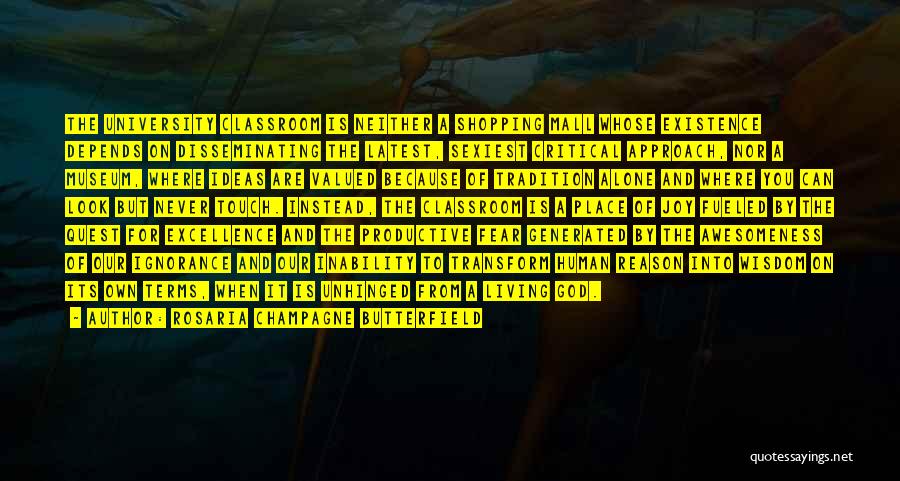 THE UNIVERSITY CLASSROOM IS NEITHER A SHOPPING MALL WHOSE EXISTENCE DEPENDS ON DISSEMINATING THE LATEST, SEXIEST CRITICAL APPROACH, NOR A MUSEUM, WHERE IDEAS ARE VALUED BECAUSE OF TRADITION ALONE AND WHERE YOU CAN LOOK BUT NEVER TOUCH. INSTEAD, THE CLASSROOM IS A PLACE OF JOY FUELED BY THE QUEST FOR EXCELLENCE AND THE PRODUCTIVE FEAR GENERATED BY THE AWESOMENESS OF OUR IGNORANCE AND OUR INABILITY TO TRANSFORM HUMAN REASON INTO WISDOM ON ITS OWN TERMS, WHEN IT IS UNHINGED FROM A LIVING GOD.

- AUTHOR: ROSARIA CHAMPAGNE BUTTERFIELD

quotessayings.net